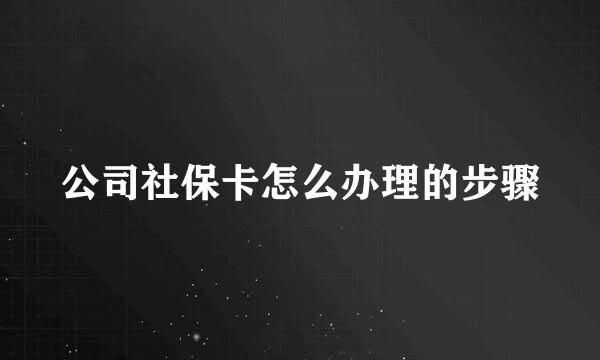 公司社保卡怎么办理的步骤